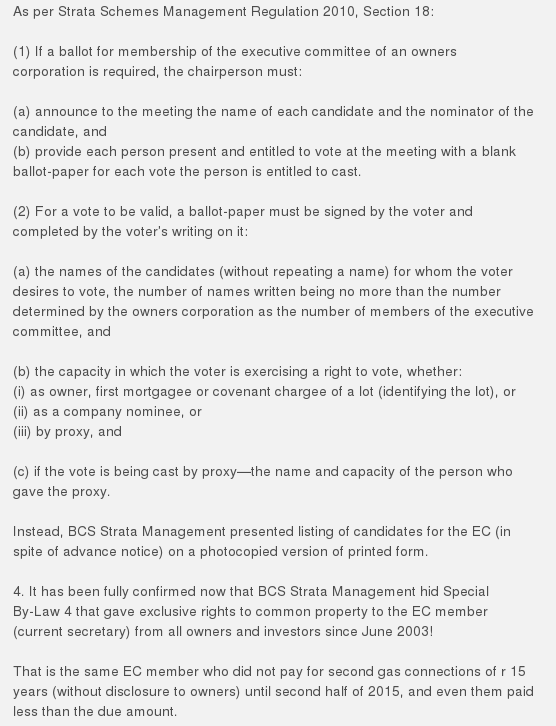 As per Strata Schemes Management Regulation 2010, Section 18:

(1) If a ballot for membership of the executive committee of an owners corporation is required, the chairperson must:

(a) announce to the meeting the name of each candidate and the nominator of the candidate, and
(b) provide each person present and entitled to vote at the meeting with a blank ballot-paper for each vote the person is entitled to cast.

(2) For a vote to be valid, a ballot-paper must be signed by the voter and completed by the voter's writing on it:

(a) the names of the candidates (without repeating a name) for whom the voter desires to vote, the number of names written being no more than the number determined by the owners corporation as the number of members of the executive committee, and

(b) the capacity in which the voter is exercising a right to vote, whether:
(i) as owner, first mortgagee or covenant chargee of a lot (identifying the lot), or
(ii) as a company nominee, or
(iii) by proxy, and

(c) if the vote is being cast by proxy—the name and capacity of the person who gave the proxy.

Instead, BCS Strata Management presented listing of candidates for the EC (in spite of advance notice) on a photocopied version of printed form.

4. It has been fully confirmed now that BCS Strata Management hid Special By-Law 4 that gave exclusive rights to common property to the EC member (current secretary) from all owners and investors since June 2003!

That is the same EC member who did not pay for second gas connections of r 15 years (without disclosure to owners) until second half of 2015, and even them paid less than the due amount.